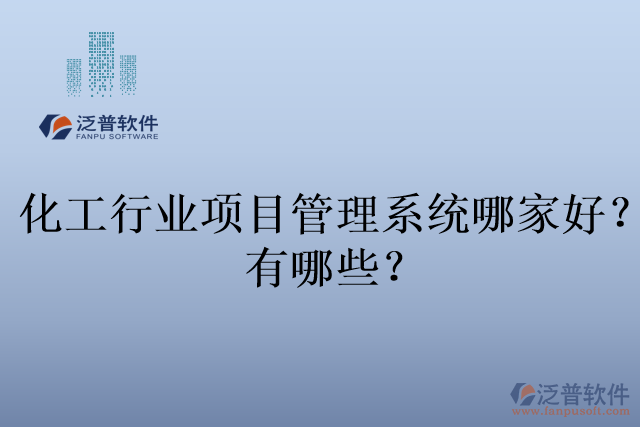 泛普软件
FANPU SOFTWARE

化工行业项目管理系统哪家好？有哪些？

泛普软件
www.fanpusoft.com